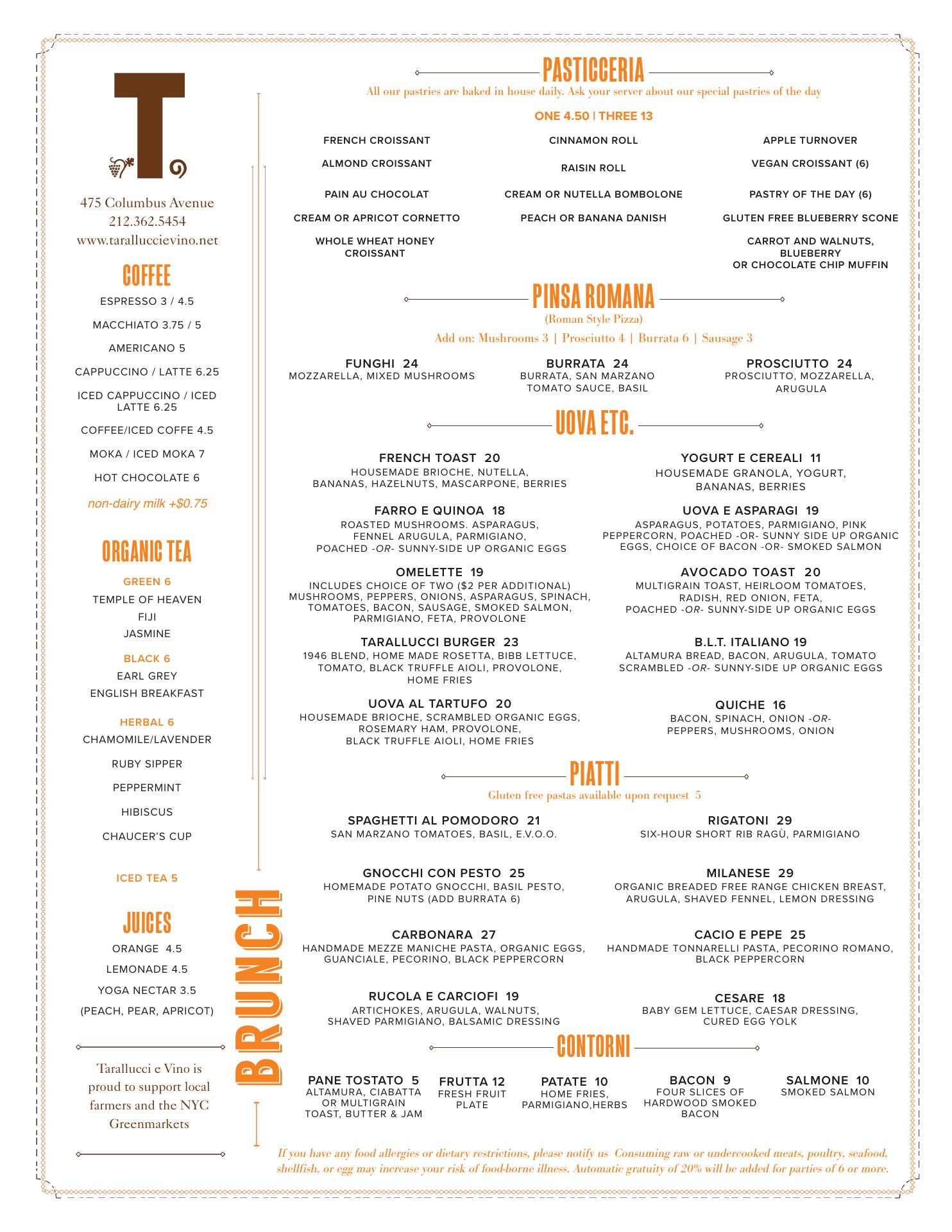 T

475 Columbus Avenue
212.362.5454
www.taralluccievino.net

COFFEE

ESPRESSO 3 / 4.5

MACCHIATO 3.75 / 5

AMERICANO 5

CAPPUCCINO / LATTE 6.25

ICED CAPPUCCINO / ICED LATTE 6.25

COFFEE/ICED COFFE 4.5

MOKA / ICED MOKA 7

HOT CHOCOLATE 6

non-dairy milk +$0.75

ORGANIC TEA

GREEN 6
TEMPLE OF HEAVEN
FIJI
JASMINE

BLACK 6
EARL GREY
ENGLISH BREAKFAST

HERBAL 6
CHAMOMILE/LAVENDER

RUBY SIPPER

PEPPERMINT

HIBISCUS

CHAUCER'S CUP

ICED TEA 5

JUICES

ORANGE 4.5

LEMONADE 4.5

YOGA NECTAR 3.5

(PEACH, PEAR, APRICOT)

Tarallucci e Vino is proud to support local farmers and the NYC Greenmarkets

BRUNCH

PASTICCERIA
All our pastries are baked in house daily. Ask your server about our special pastries of the day

ONE 4.50 | THREE 13

FRENCH CROISSANT

ALMOND CROISSANT

PAIN AU CHOCOLAT

CREAM OR APRICOT CORNETTO

WHOLE WHEAT HONEY CROISSANT

CINNAMON ROLL

RAISIN ROLL

CREAM OR NUTELLA BOMBOLONE

PEACH OR BANANA DANISH

APPLE TURNOVER

VEGAN CROISSANT (6)

PASTRY OF THE DAY (6)

GLUTEN FREE BLUEBERRY SCONE

CARROT AND WALNUTS, BLUEBERRY OR CHOCOLATE CHIP MUFFIN

PINSA ROMANA
(Roman Style Pizza)
Add on: Mushrooms 3 | Prosciutto 4 | Burrata 6 | Sausage 3

FUNGHI 24
MOZZARELLA, MIXED MUSHROOMS

BURRATA 24
BURRATA, SAN MARZANO TOMATO SAUCE, BASIL

PROSCIUTTO 24
PROSCIUTTO, MOZZARELLA, ARUGULA

UOVA ETC.

FRENCH TOAST 20
HOUSEMADE BRIOCHE, NUTELLA, BANANAS, HAZELNUTS, MASCARPONE, BERRIES

FARRO E QUINOA 18
ROASTED MUSHROOMS. ASPARAGUS, FENNEL ARUGULA, PARMIGIANO, POACHED -OR- SUNNY-SIDE UP ORGANIC EGGS

OMELETTE 19
INCLUDES CHOICE OF TWO ($2 PER ADDITIONAL) MUSHROOMS, PEPPERS, ONIONS, ASPARAGUS, SPINACH, TOMATOES, BACON, SAUSAGE, SMOKED SALMON, PARMIGIANO, FETA, PROVOLONE

TARALLUCCI BURGER 23
1946 BLEND, HOME MADE ROSETTA, BIBB LETTUCE, TOMATO, BLACK TRUFFLE AIOLI, PROVOLONE, HOME FRIES

UOVA AL TARTUFO 20
HOUSEMADE BRIOCHE, SCRAMBLED ORGANIC EGGS, ROSEMARY HAM, PROVOLONE, BLACK TRUFFLE AIOLI, HOME FRIES

YOGURT E CEREALI 11
HOUSEMADE GRANOLA, YOGURT, BANANAS, BERRIES

UOVA E ASPARAGI 19
ASPARAGUS, POTATOES, PARMIGIANO, PINK PEPPERCORN, POACHED -OR- SUNNY SIDE UP ORGANIC EGGS, CHOICE OF BACON -OR- SMOKED SALMON

AVOCADO TOAST 20
MULTIGRAIN TOAST, HEIRLOOM TOMATOES, RADISH, RED ONION, FETA, POACHED -OR- SUNNY-SIDE UP ORGANIC EGGS

B.L.T. ITALIANO 19
ALTAMURA BREAD, BACON, ARUGULA, TOMATO SCRAMBLED -OR- SUNNY-SIDE UP ORGANIC EGGS

QUICHE 16
BACON, SPINACH, ONION -OR- PEPPERS, MUSHROOMS, ONION

PIATTI
Gluten free pastas available upon request 5

SPAGHETTI AL POMODORO 21
SAN MARZANO TOMATOES, BASIL, E.V.O.O.

GNOCCHI CON PESTO 25
HOMEMADE POTATO GNOCCHI, BASIL PESTO, PINE NUTS (ADD BURRATA 6)

CARBONARA 27
HANDMADE MEZZE MANICHE PASTA, ORGANIC EGGS, GUANCIALE, PECORINO, BLACK PEPPERCORN

RUCOLA E CARCIOFI 19
ARTICHOKES, ARUGULA, WALNUTS, SHAVED PARMIGIANO, BALSAMIC DRESSING

RIGATONI 29
SIX-HOUR SHORT RIB RAGÙ, PARMIGIANO

MILANESE 29
ORGANIC BREADED FREE RANGE CHICKEN BREAST, ARUGULA, SHAVED FENNEL, LEMON DRESSING

CACIO E PEPE 25
HANDMADE TONNARELLI PASTA, PECORINO ROMANO, BLACK PEPPERCORN

CESARE 18
BABY GEM LETTUCE, CAESAR DRESSING, CURED EGG YOLK

CONTORNI

PANE TOSTATO 5
ALTAMURA, CIABATTA OR MULTIGRAIN TOAST, BUTTER & JAM

FRUTTA 12
FRESH FRUIT PLATE

PATATE 10
HOME FRIES, PARMIGIANO,HERBS

BACON 9
FOUR SLICES OF HARDWOOD SMOKED BACON

SALMONE 10
SMOKED SALMON

If you have any food allergies or dietary restrictions, please notify us Consuming raw or undercooked meats, poultry, seafood, shellfish, or egg may increase your risk of food-borne illness. Automatic gratuity of 20% will be added for parties of 6 or more.